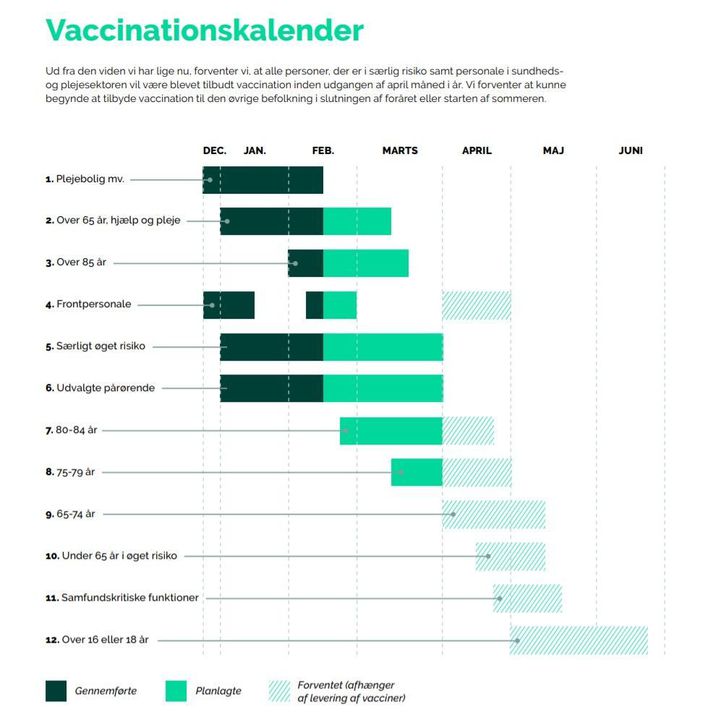 Vaccinationskalender

Ud fra den viden vi har lige nu, forventer vi, at alle personer, der er i særlig risiko samt personale i sundheds- og plejesektoren vil være blevet tilbudt vaccination inden udgangen af april måned i år. Vi forventer at kunne begynde at tilbyde vaccination til den øvrige befolkning i slutningen af foråret eller starten af sommeren.

DEC. JAN. FEB. MARTS APRIL MAJ JUNI

1. Plejebolig mv.
2. Over 65 år, hjælp og pleje
3. Over 85 år
4. Frontpersonale
5. Særligt øget risiko
6. Udvalgte pårørende
7. 80-84 år
8. 75-79 år
9. 65-74 år
10. Under 65 år i øget risiko
11. Samfundskritiske funktioner
12. Over 16 eller 18 år

Gennemførte
Planlagte
Forventet (afhænger af levering af vacciner)